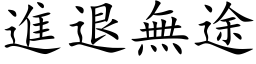 進退無途